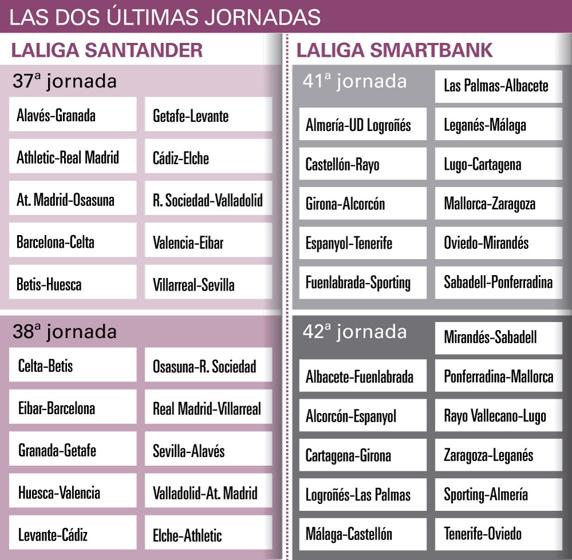 LAS DOS ÚLTIMAS JORNADAS

LALIGA SANTANDER

37ª jornada

Alavés-Granada
Athletic-Real Madrid
At. Madrid-Osasuna
Barcelona-Celta
Betis-Huesca
Getafe-Levante
Cádiz-Elche
R. Sociedad-Valladolid
Valencia-Eibar
Villarreal-Sevilla

38ª jornada

Celta-Betis
Eibar-Barcelona
Granada-Getafe
Huesca-Valencia
Levante-Cádiz
Osasuna-R. Sociedad
Real Madrid-Villarreal
Sevilla-Alavés
Valladolid-At. Madrid
Elche-Athletic

LALIGA SMARTBANK

41ª jornada

Almería-UD Logroñés
Castellón-Rayo
Girona-Alcorcón
Espanyol-Tenerife
Fuenlabrada-Sporting
Las Palmas-Albacete
Leganés-Málaga
Lugo-Cartagena
Mallorca-Zaragoza
Oviedo-Mirandés
Sabadell-Ponferradina

42ª jornada

Albacete-Fuenlabrada
Alcorcón-Espanyol
Cartagena-Girona
Logroñés-Las Palmas
Málaga-Castellón
Mirandés-Sabadell
Ponferradina-Mallorca
Rayo Vallecano-Lugo
Zaragoza-Leganés
Sporting-Almería
Tenerife-Oviedo